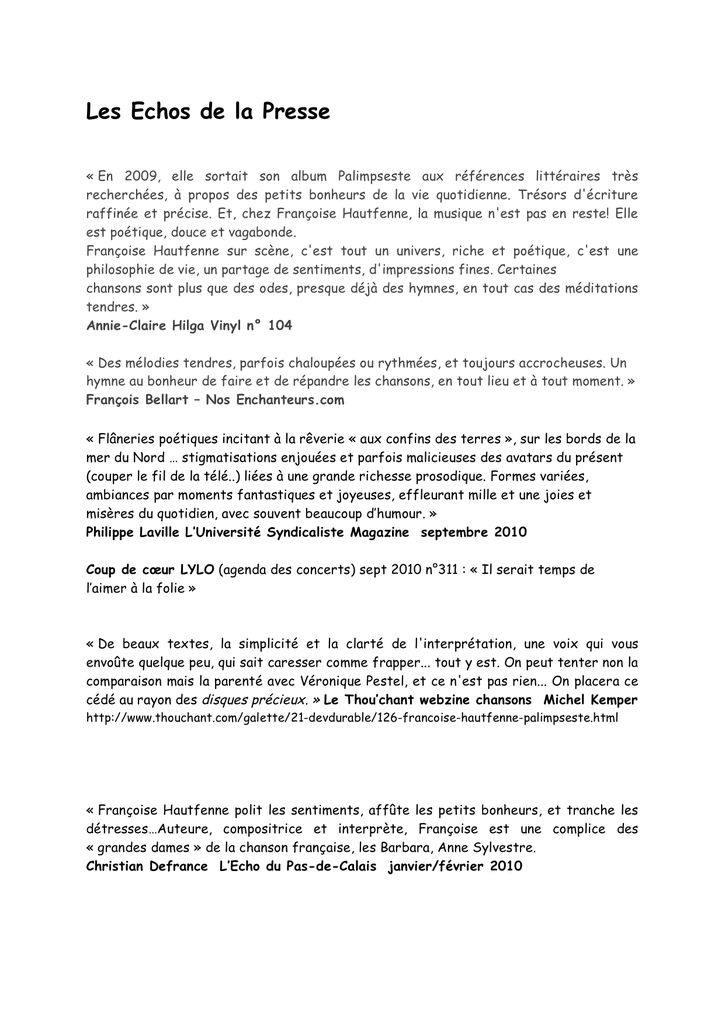 Les Echos de la Presse

« En 2009, elle sortait son album Palimpseste aux références littéraires très recherchées, à propos des petits bonheurs de la vie quotidienne. Trésors d'écriture raffinée et précise. Et, chez Françoise Hautfenne, la musique n'est pas en reste! Elle est poétique, douce et vagabonde.
Françoise Hautfenne sur scène, c'est tout un univers, riche et poétique, c'est une philosophie de vie, un partage de sentiments, d'impressions fines. Certaines chansons sont plus que des odes, presque déjà des hymnes, en tout cas des méditations tendres. »
Annie-Claire Hilga Vinyl n° 104

« Des mélodies tendres, parfois chaloupées ou rythmées, et toujours accrocheuses. Un hymne au bonheur de faire et de répandre les chansons, en tout lieu et à tout moment. »
François Bellart – Nos Enchanteurs.com

« Flâneries poétiques incitant à la rêverie « aux confins des terres », sur les bords de la mer du Nord … stigmatisations enjouées et parfois malicieuses des avatars du présent (couper le fil de la télé..) liées à une grande richesse prosodique. Formes variées, ambiances par moments fantastiques et joyeuses, effleurant mille et une joies et misères du quotidien, avec souvent beaucoup d'humour. »
Philippe Laville L'Université Syndicaliste Magazine septembre 2010

Coup de cœur LYLO (agenda des concerts) sept 2010 n°311 : « Il serait temps de l'aimer à la folie »

« De beaux textes, la simplicité et la clarté de l'interprétation, une voix qui vous envoûte quelque peu, qui sait caresser comme frapper... tout y est. On peut tenter non la comparaison mais la parenté avec Véronique Pestel, et ce n'est pas rien... On placera ce cédé au rayon des disques précieux. » Le Thou'chant webzine chansons Michel Kemper
http://www.thouchant.com/galette/21-devdurable/126-francoise-hautfenne-palimpseste.html

« Françoise Hautfenne polit les sentiments, affûte les petits bonheurs, et tranche les détresses…Auteure, compositrice et interprète, Françoise est une complice des « grandes dames » de la chanson française, les Barbara, Anne Sylvestre.
Christian Defrance L'Echo du Pas-de-Calais janvier/février 2010